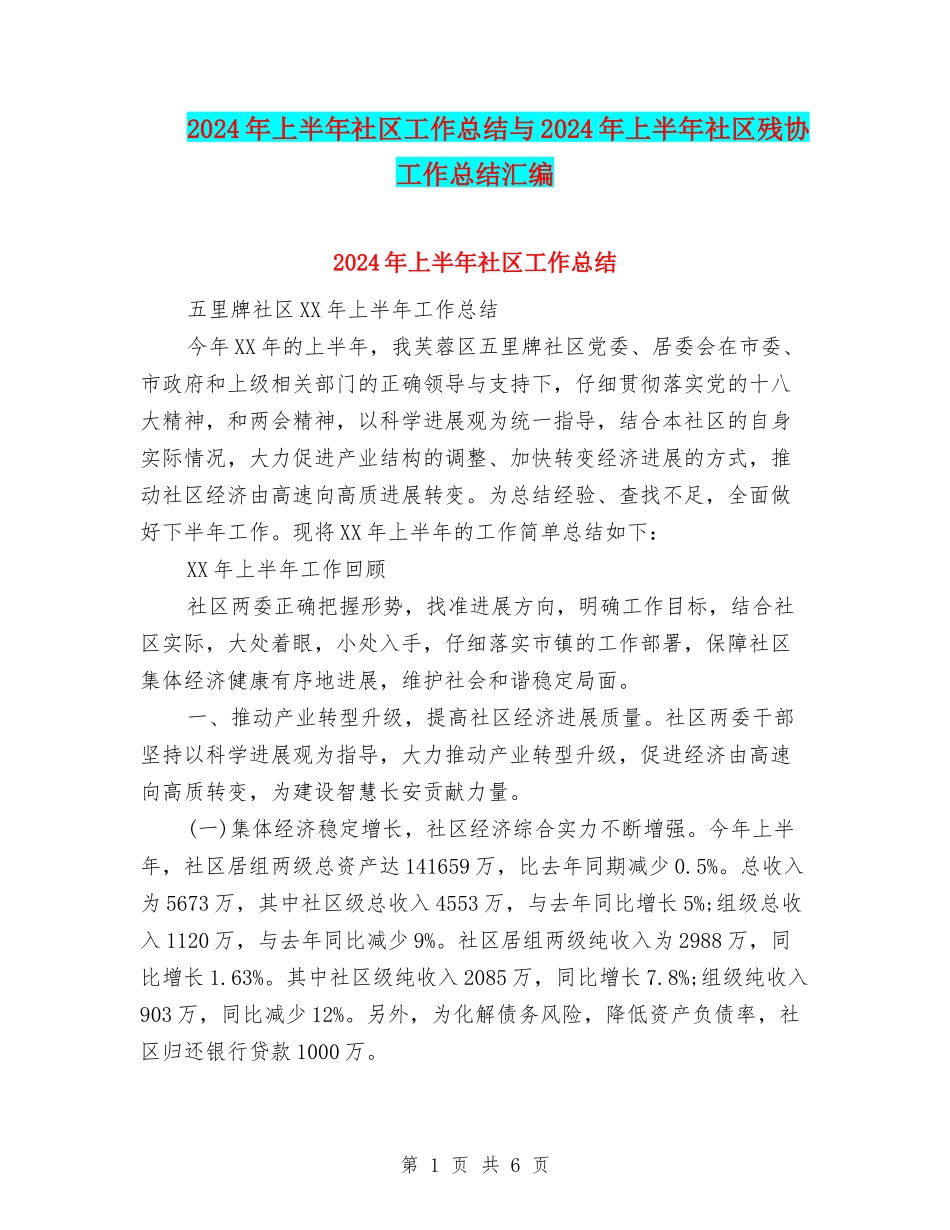 2024年上半年社区工作总结与2024年上半年社区残协工作总结汇编

2024年上半年社区工作总结

五里牌社区XX年上半年工作总结

今年XX年的上半年，我芙蓉区五里牌社区党委、居委会在市委、市政府和上级相关部门的正确领导与支持下，仔细贯彻落实党的十八大精神，和两会精神，以科学进展观为统一指导，结合本社区的自身实际情况，大力促进产业结构的调整、加快转变经济进展的方式，推动社区经济由高速向高质进展转变。为总结经验、查找不足，全面做好下半年工作。现将XX年上半年的工作简单总结如下：

XX年上半年工作回顾

社区两委正确把握形势，找准进展方向，明确工作目标，结合社区实际，大处着眼，小处入手，仔细落实市镇的工作部署，保障社区集体经济健康有序地进展，维护社会和谐稳定局面。

一、推动产业转型升级，提高社区经济进展质量。社区两委干部坚持以科学进展观为指导，大力推动产业转型升级，促进经济由高速向高质转变，为建设智慧长安贡献力量。

(一)集体经济稳定增长，社区经济综合实力不断增强。今年上半年，社区居组两级总资产达141659万，比去年同期减少0.5%。总收入为5673万，其中社区级总收入4553万，与去年同比增长5%;组级总收入1120万，与去年同比减少9%。社区居组两级纯收入为2988万，同比增长1.63%。其中社区级纯收入2085万，同比增长7.8%;组级纯收入903万，同比减少12%。另外，为化解债务风险，降低资产负债率，社区归还银行贷款1000万。

第 1 页 共 6 页